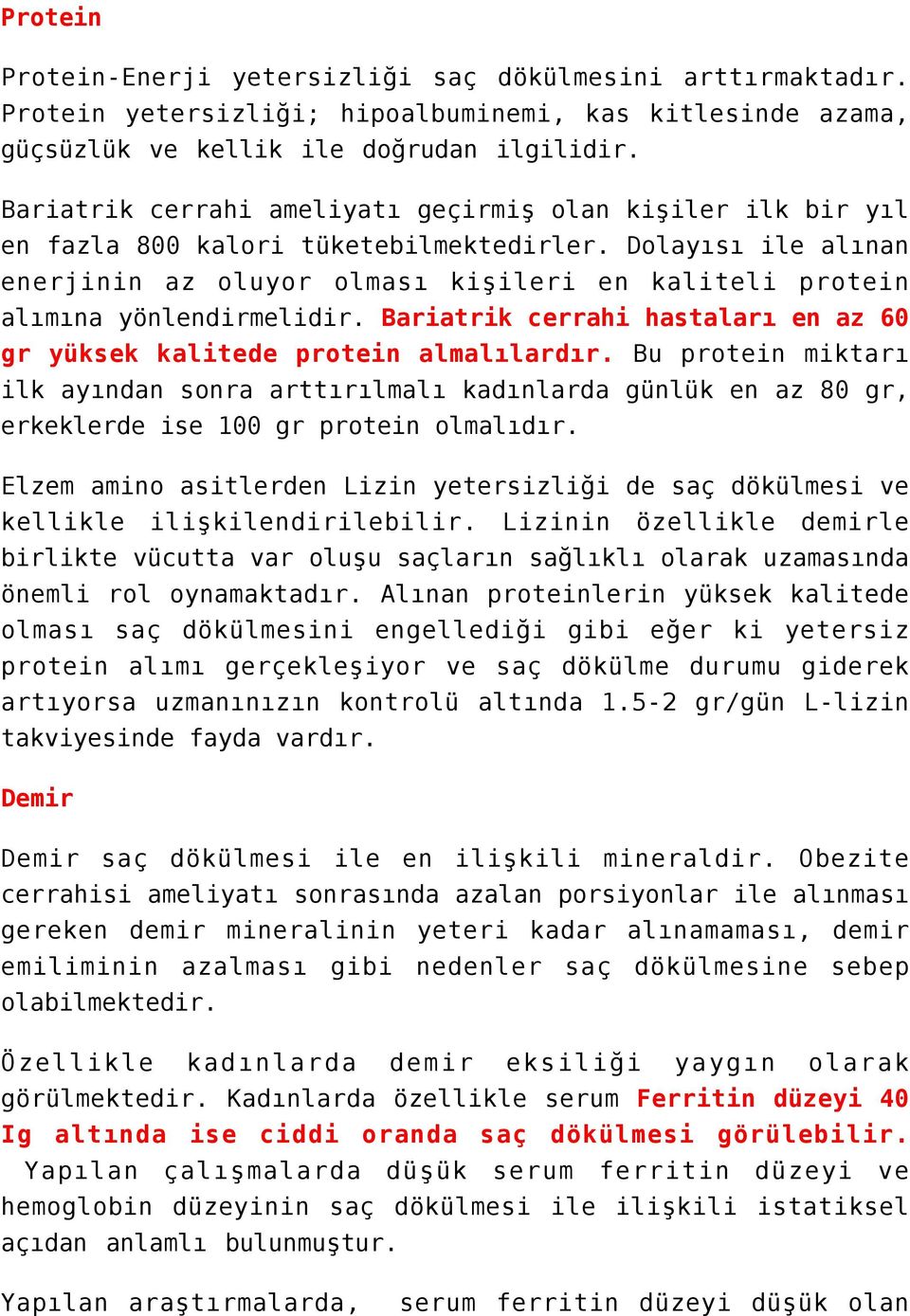 Protein

Protein-Enerji yetersizliği saç dökülmesini arttırmaktadır. Protein yetersizliği; hipoalbuminemi, kas kitlesinde azama, güçsüzlük ve kellik ile doğrudan ilgilidir.

Bariatrik cerrahi ameliyatı geçirmiş olan kişiler ilk bir yıl en fazla 800 kalori tüketebilmektedirler. Dolayısı ile alınan enerjinin az oluyor olması kişileri en kaliteli protein alımına yönlendirmelidir. Bariatrik cerrahi hastaları en az 60 gr yüksek kalitede protein almalılardır. Bu protein miktarı ilk ayından sonra arttırılmalı kadınlarda günlük en az 80 gr, erkeklerde ise 100 gr protein olmalıdır.

Elzem amino asitlerden Lizin yetersizliği de saç dökülmesi ve kellikle ilişkilendirilebilir. Lizinin özellikle demirle birlikte vücutta var oluşu saçların sağlıklı olarak uzamasında önemli rol oynamaktadır. Alınan proteinlerin yüksek kalitede olması saç dökülmesini engellediği gibi eğer ki yetersiz protein alımı gerçekleşiyor ve saç dökülme durumu giderek artıyorsa uzmanınızın kontrolü altında 1.5-2 gr/gün L-lizin takviyesinde fayda vardır.

Demir

Demir saç dökülmesi ile en ilişkili mineraldir. Obezite cerrahisi ameliyatı sonrasında azalan porsiyonlar ile alınması gereken demir mineralinin yeteri kadar alınamaması, demir emiliminin azalması gibi nedenler saç dökülmesine sebep olabilmektedir.

Özellikle kadınlarda demir eksiliği yaygın olarak görülmektedir. Kadınlarda özellikle serum Ferritin düzeyi 40 Ig altında ise ciddi oranda saç dökülmesi görülebilir. Yapılan çalışmalarda düşük serum ferritin düzeyi ve hemoglobin düzeyinin saç dökülmesi ile ilişkili istatiksel açıdan anlamlı bulunmuştur.

Yapılan araştırmalarda, serum ferritin düzeyi düşük olan